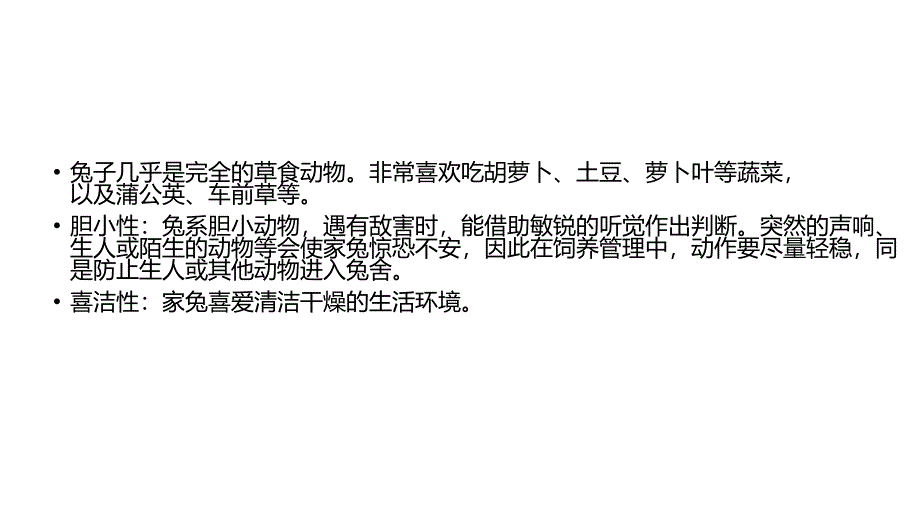 • 兔子几乎是完全的草食动物。非常喜欢吃胡萝卜、土豆、萝卜叶等蔬菜，以及蒲公英、车前草等。

• 胆小性：兔系胆小动物，遇有敌害时，能借助敏锐的听觉作出判断。突然的声响、生人或陌生的动物等会使家兔惊恐不安，因此在饲养管理中，动作要尽量轻稳，同是防止生人或其他动物进入兔舍。

• 喜洁性：家兔喜爱清洁干燥的生活环境。